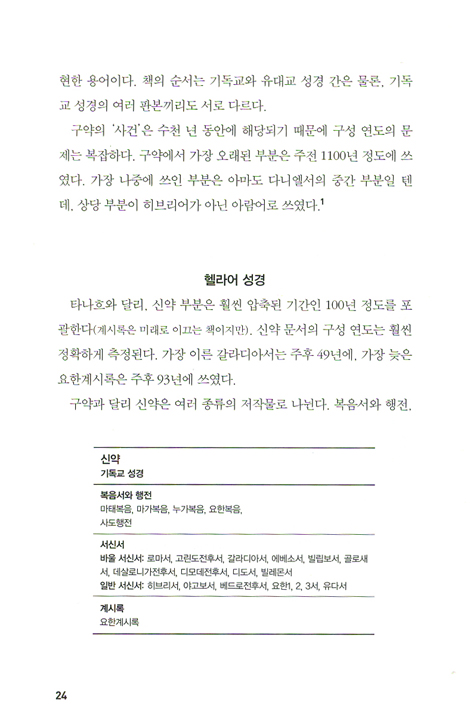 현한 용어이다. 책의 순서는 기독교와 유대교 성경 간은 물론, 기독교 성경의 여러 판본끼리도 서로 다르다.

구약의 '사건'은 수천 년 동안에 해당되기 때문에 구성 연도의 문제는 복잡하다. 구약에서 가장 오래된 부분은 주전 1100년 정도에 쓰였다. 가장 나중에 쓰인 부분은 아마도 다니엘서의 중간 부분일 텐데, 상당 부분이 히브리어가 아닌 아람어로 쓰였다.$^1$

헬라어 성경

타나흐와 달리, 신약 부분은 훨씬 압축된 기간인 100년 정도를 포괄한다(계시록은 미래로 이끄는 책이지만). 신약 문서의 구성 연도는 훨씬 정확하게 측정된다. 가장 이른 갈라디아서는 주후 49년에, 가장 늦은 요한계시록은 주후 93년에 쓰였다.

구약과 달리 신약은 여러 종류의 저작물로 나뉜다. 복음서와 행전,

신약
기독교 성경

복음서와 행전
마태복음, 마가복음, 누가복음, 요한복음,
사도행전

서신서
바울 서신서: 로마서, 고린도전후서, 갈라디아서, 에베소서, 빌립보서, 골로새서, 데살로니가전후서, 디모데전후서, 디도서, 빌레몬서
일반 서신서: 히브리서, 야고보서, 베드로전후서, 요한1, 2, 3서, 유다서

계시록
요한계시록

24